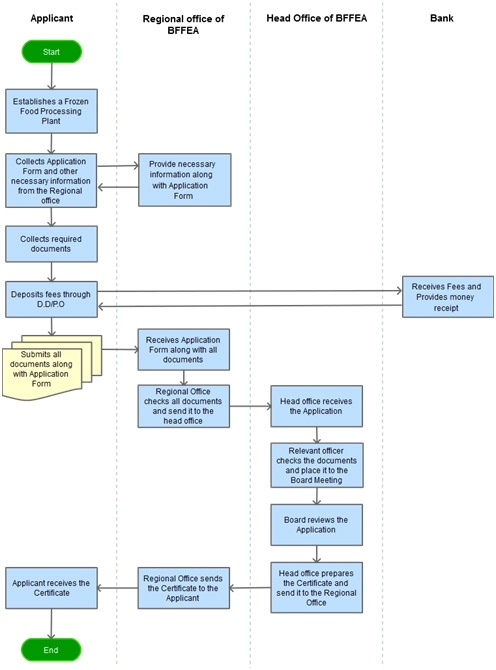 Applicant

Regional office of BFFEA

Head Office of BFFEA

Bank

Start

Establishes a Frozen Food Processing Plant

Collects Application Form and other necessary information from the Regional office

Provide necessary information along with Application Form

Collects required documents

Deposits fees through D.D/P.O

Receives Fees and Provides money receipt

Submits all documents along with Application Form

Receives Application Form along with all documents

Regional Office checks all documents and send it to the head office

Head office receives the Application

Relevant officer checks the documents and place it to the Board Meeting

Board reviews the Application

Head office prepares the Certificate and send it to the Regional Office

Regional Office sends the Certificate to the Applicant

Applicant receives the Certificate

End